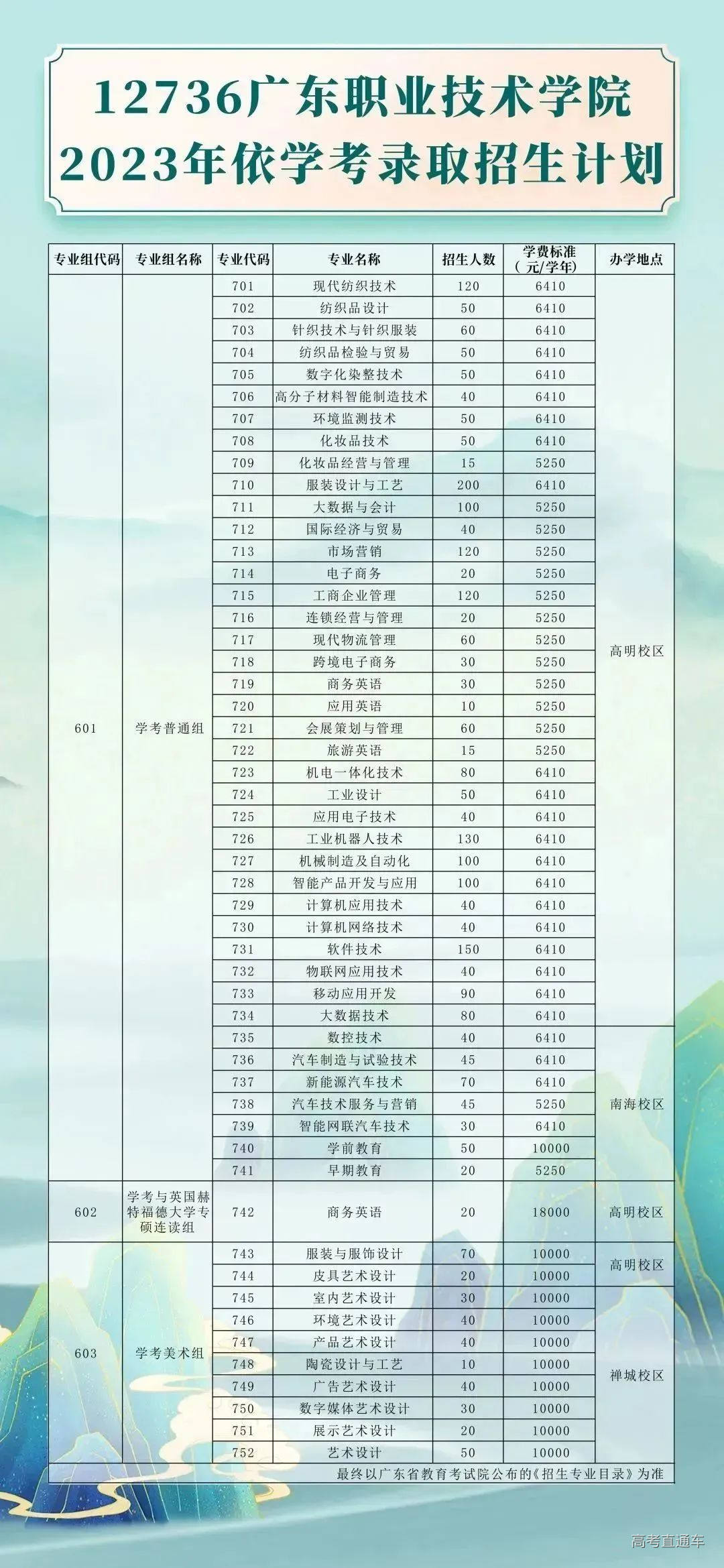 12736广东职业技术学院
2023年依学考录取招生计划

| 专业组代码 | 专业组名称 | 专业代码 | 专业名称 | 招生人数 | 学费标准（元/学年） | 办学地点 |
|---|---|---|---|---|---|---|
| 601 | 学考普通组 | 701 | 现代纺织技术 | 120 | 6410 | 高明校区 |
| | | 702 | 纺织品设计 | 50 | 6410 | |
| | | 703 | 针织技术与针织服装 | 60 | 6410 | |
| | | 704 | 纺织品检验与贸易 | 50 | 6410 | |
| | | 705 | 数字化染整技术 | 50 | 6410 | |
| | | 706 | 高分子材料智能制造技术 | 40 | 6410 | |
| | | 707 | 环境监测技术 | 50 | 6410 | |
| | | 708 | 化妆品技术 | 50 | 6410 | |
| | | 709 | 化妆品经营与管理 | 15 | 5250 | |
| | | 710 | 服装设计与工艺 | 200 | 6410 | |
| | | 711 | 大数据与会计 | 100 | 5250 | |
| | | 712 | 国际经济与贸易 | 40 | 5250 | |
| | | 713 | 市场营销 | 120 | 5250 | |
| | | 714 | 电子商务 | 20 | 5250 | |
| | | 715 | 工商企业管理 | 120 | 5250 | |
| | | 716 | 连锁经营与管理 | 20 | 5250 | |
| | | 717 | 现代物流管理 | 60 | 5250 | |
| | | 718 | 跨境电子商务 | 30 | 5250 | |
| | | 719 | 商务英语 | 30 | 5250 | |
| | | 720 | 应用英语 | 10 | 5250 | |
| | | 721 | 会展策划与管理 | 60 | 5250 | |
| | | 722 | 旅游英语 | 15 | 5250 | |
| | | 723 | 机电一体化技术 | 80 | 6410 | |
| | | 724 | 工业设计 | 50 | 6410 | |
| | | 725 | 应用电子技术 | 40 | 6410 | |
| | | 726 | 工业机器人技术 | 130 | 6410 | |
| | | 727 | 机械制造及自动化 | 100 | 6410 | |
| | | 728 | 智能产品开发与应用 | 100 | 6410 | |
| | | 729 | 计算机应用技术 | 40 | 6410 | |
| | | 730 | 计算机网络技术 | 40 | 6410 | |
| | | 731 | 软件技术 | 150 | 6410 | |
| | | 732 | 物联网应用技术 | 40 | 6410 | |
| | | 733 | 移动应用开发 | 90 | 6410 | |
| | | 734 | 大数据技术 | 80 | 6410 | |
| | | 735 | 数控技术 | 40 | 6410 | 南海校区 |
| | | 736 | 汽车制造与试验技术 | 45 | 6410 | |
| | | 737 | 新能源汽车技术 | 70 | 6410 | |
| | | 738 | 汽车技术服务与营销 | 45 | 5250 | |
| | | 739 | 智能网联汽车技术 | 30 | 6410 | |
| | | 740 | 学前教育 | 50 | 10000 | |
| | | 741 | 早期教育 | 20 | 5250 | |
| 602 | 学考与英国赫特福德大学专硕连读组 | 742 | 商务英语 | 20 | 18000 | 高明校区 |
| 603 | 学考美术组 | 743 | 服装与服饰设计 | 70 | 10000 | 高明校区 |
| | | 744 | 皮具艺术设计 | 20 | 10000 | |
| | | 745 | 室内艺术设计 | 30 | 10000 | 禅城校区 |
| | | 746 | 环境艺术设计 | 40 | 10000 | |
| | | 747 | 产品艺术设计 | 40 | 10000 | |
| | | 748 | 陶瓷设计与工艺 | 10 | 10000 | |
| | | 749 | 广告艺术设计 | 40 | 10000 | |
| | | 750 | 数字媒体艺术设计 | 30 | 10000 | |
| | | 751 | 展示艺术设计 | 20 | 10000 | |
| | | 752 | 艺术设计 | 50 | 10000 | |

最终以广东省教育考试院公布的《招生专业目录》为准

高考直通车